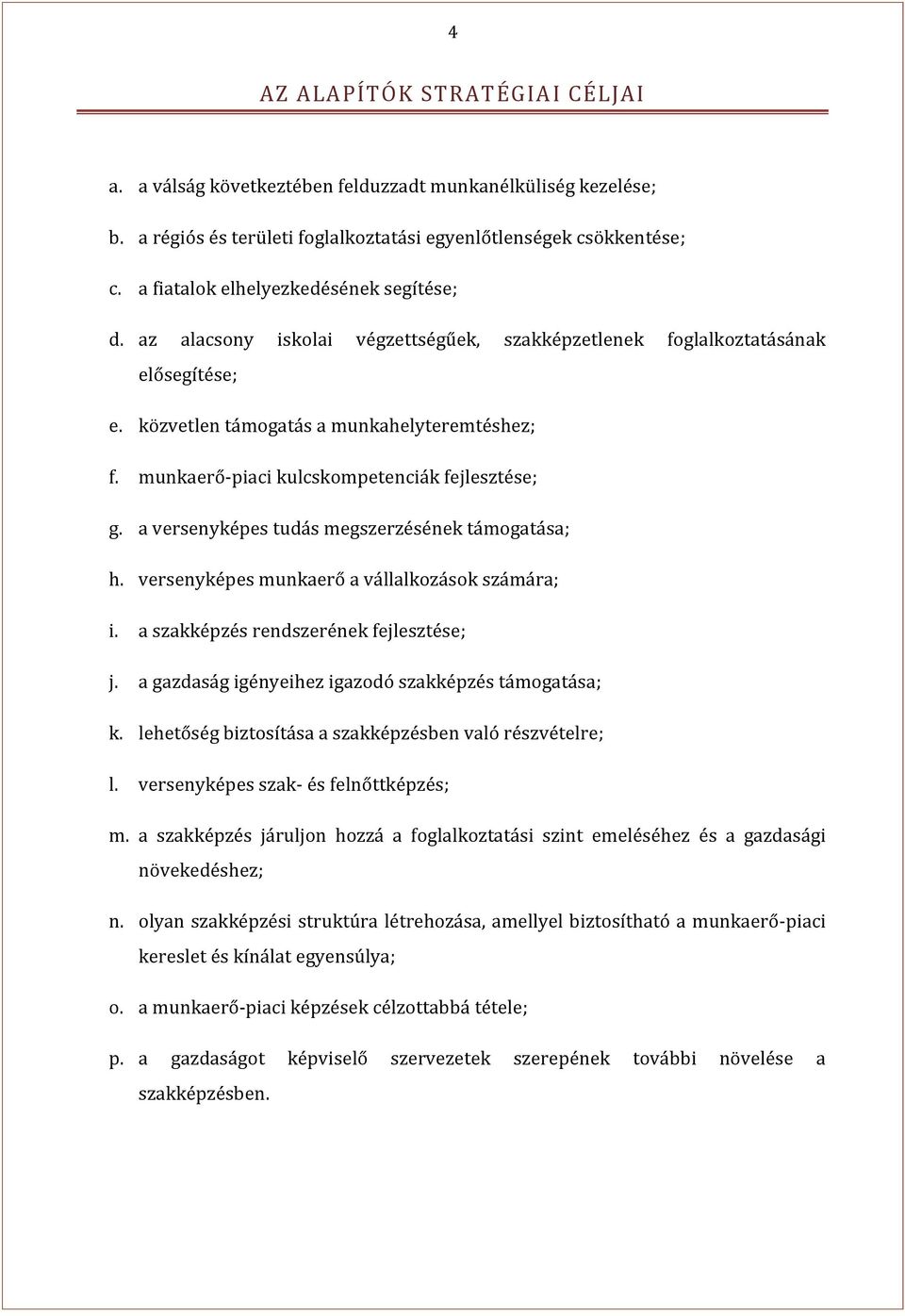 4

AZ ALAPÍTÓK STRATÉGIAI CÉLJAI

a. a válság következtében felduzzadt munkanélküliség kezelése;

b. a régiós és területi foglalkoztatási egyenlőtlenségek csökkentése;

c. a fiatalok elhelyezkedésének segítése;

d. az alacsony iskolai végzettségűek, szakképzetlenek foglalkoztatásának elősegítése;

e. közvetlen támogatás a munkahelyteremtéshez;

f. munkaerő-piaci kulcskompetenciák fejlesztése;

g. a versenyképes tudás megszerzésének támogatása;

h. versenyképes munkaerő a vállalkozások számára;

i. a szakképzés rendszerének fejlesztése;

j. a gazdaság igényeihez igazodó szakképzés támogatása;

k. lehetőség biztosítása a szakképzésben való részvételre;

l. versenyképes szak- és felnőttképzés;

m. a szakképzés járuljon hozzá a foglalkoztatási szint emeléséhez és a gazdasági növekedéshez;

n. olyan szakképzési struktúra létrehozása, amellyel biztosítható a munkaerő-piaci kereslet és kínálat egyensúlya;

o. a munkaerő-piaci képzések célzottabbá tétele;

p. a gazdaságot képviselő szervezetek szerepének további növelése a szakképzésben.